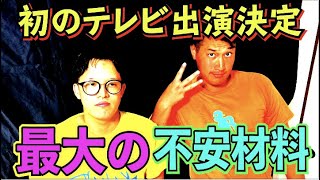 初のテレビ出演決定

最大の不安材料